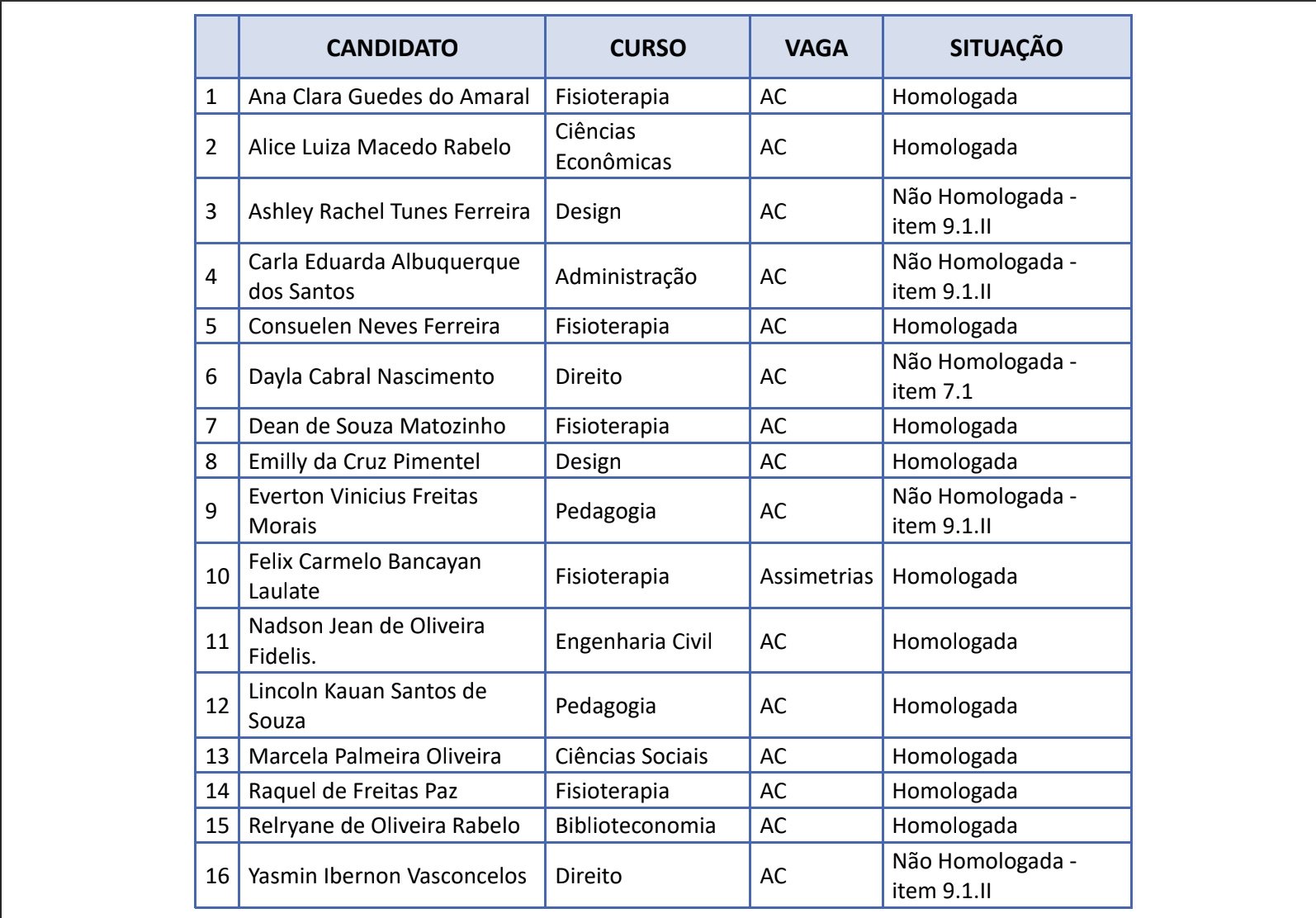 |  | CANDIDATO | CURSO | VAGA | SITUAÇÃO |
|---|---|---|---|---|
| 1 | Ana Clara Guedes do Amaral | Fisioterapia | AC | Homologada |
| 2 | Alice Luiza Macedo Rabelo | Ciências Econômicas | AC | Homologada |
| 3 | Ashley Rachel Tunes Ferreira | Design | AC | Não Homologada - item 9.1.II |
| 4 | Carla Eduarda Albuquerque dos Santos | Administração | AC | Não Homologada - item 9.1.II |
| 5 | Consuelen Neves Ferreira | Fisioterapia | AC | Homologada |
| 6 | Dayla Cabral Nascimento | Direito | AC | Não Homologada - item 7.1 |
| 7 | Dean de Souza Matozinho | Fisioterapia | AC | Homologada |
| 8 | Emilly da Cruz Pimentel | Design | AC | Homologada |
| 9 | Everton Vinicius Freitas Morais | Pedagogia | AC | Não Homologada - item 9.1.II |
| 10 | Felix Carmelo Bancayan Laulate | Fisioterapia | Assimetrias | Homologada |
| 11 | Nadson Jean de Oliveira Fidelis. | Engenharia Civil | AC | Homologada |
| 12 | Lincoln Kauan Santos de Souza | Pedagogia | AC | Homologada |
| 13 | Marcela Palmeira Oliveira | Ciências Sociais | AC | Homologada |
| 14 | Raquel de Freitas Paz | Fisioterapia | AC | Homologada |
| 15 | Relryane de Oliveira Rabelo | Biblioteconomia | AC | Homologada |
| 16 | Yasmin Ibernon Vasconcelos | Direito | AC | Não Homologada - item 9.1.II |